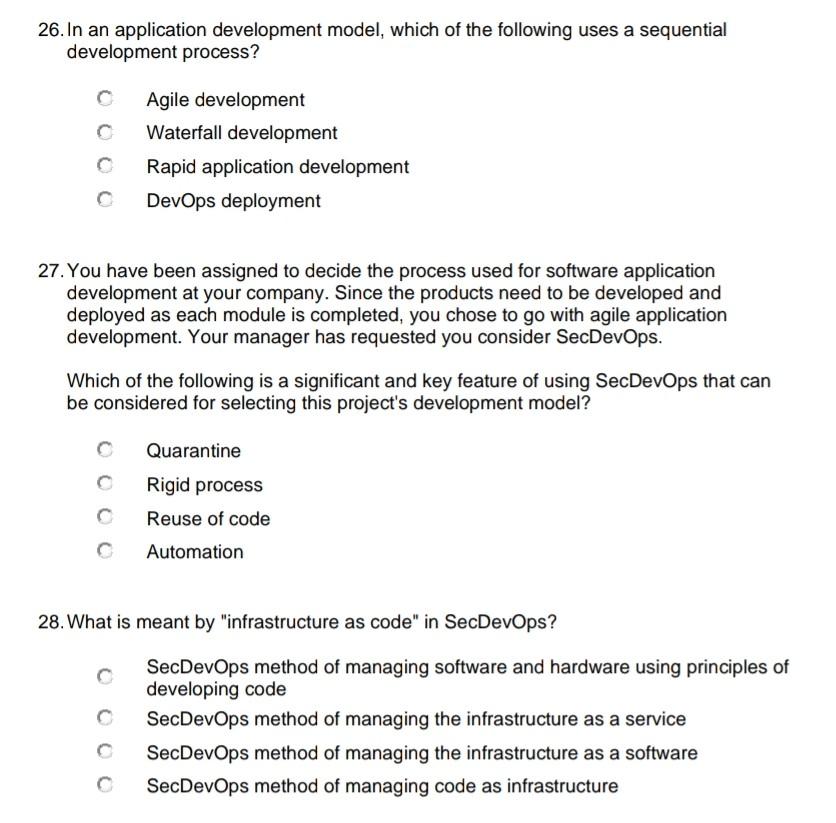 26. In an application development model, which of the following uses a sequential development process?

Agile development
Waterfall development
Rapid application development
DevOps deployment

27. You have been assigned to decide the process used for software application development at your company. Since the products need to be developed and deployed as each module is completed, you chose to go with agile application development. Your manager has requested you consider SecDevOps.

Which of the following is a significant and key feature of using SecDevOps that can be considered for selecting this project's development model?

Quarantine
Rigid process
Reuse of code
Automation

28. What is meant by "infrastructure as code" in SecDevOps?

SecDevOps method of managing software and hardware using principles of developing code
SecDevOps method of managing the infrastructure as a service
SecDevOps method of managing the infrastructure as a software
SecDevOps method of managing code as infrastructure